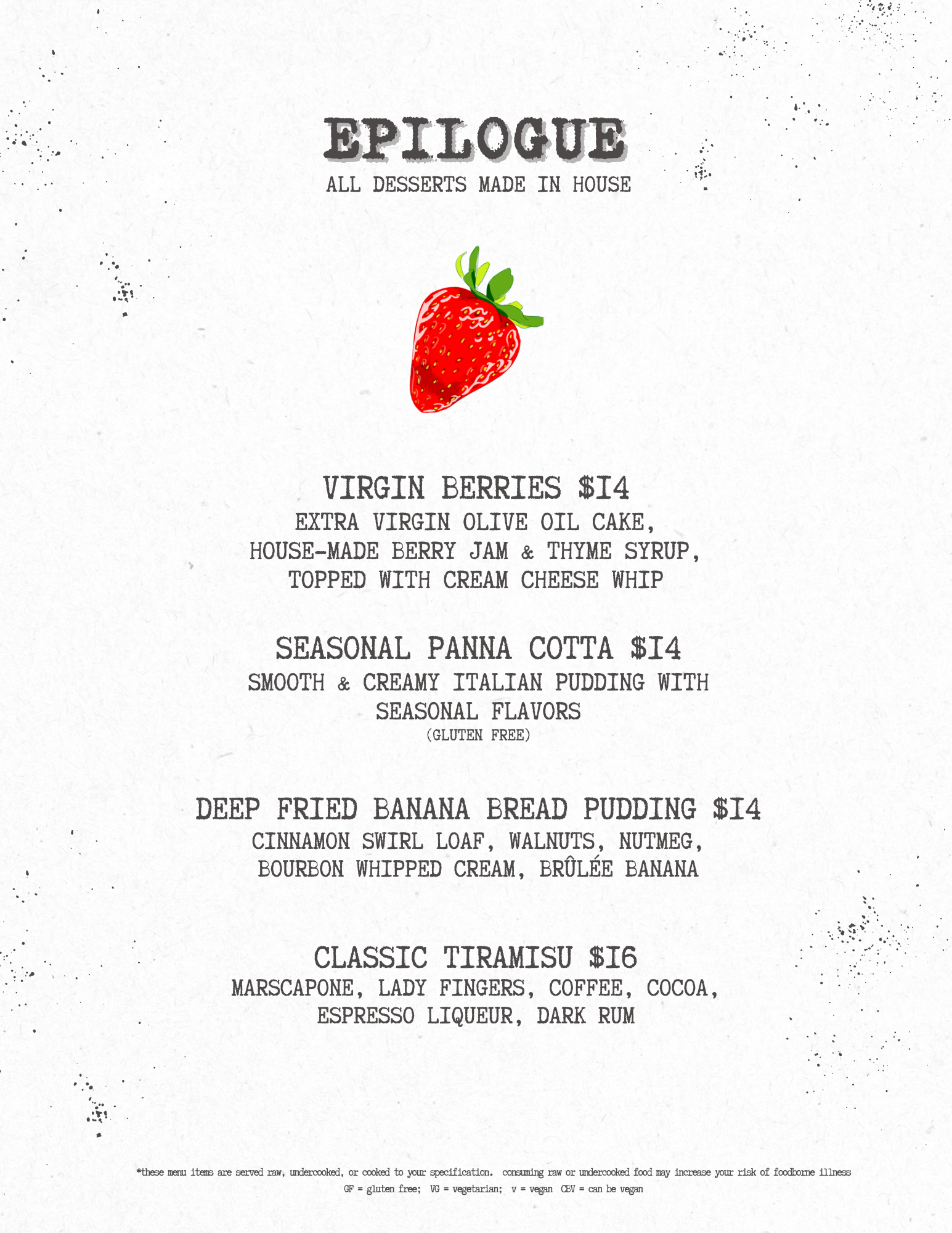 EPILOGUE
ALL DESSERTS MADE IN HOUSE

VIRGIN BERRIES $14
EXTRA VIRGIN OLIVE OIL CAKE, HOUSE-MADE BERRY JAM & THYME SYRUP, TOPPED WITH CREAM CHEESE WHIP

SEASONAL PANNA COTTA $14
SMOOTH & CREAMY ITALIAN PUDDING WITH SEASONAL FLAVORS
(GLUTEN FREE)

DEEP FRIED BANANA BREAD PUDDING $14
CINNAMON SWIRL LOAF, WALNUTS, NUTMEG, BOURBON WHIPPED CREAM, BRÛLÉE BANANA

CLASSIC TIRAMISU $16
MARSCAPONE, LADY FINGERS, COFFEE, COCOA, ESPRESSO LIQUEUR, DARK RUM

*these menu items are served raw, undercooked, or cooked to your specification. consuming raw or undercooked food may increase your risk of foodborne illness
GF = gluten free; VG = vegetarian; v = vegan CBV = can be vegan